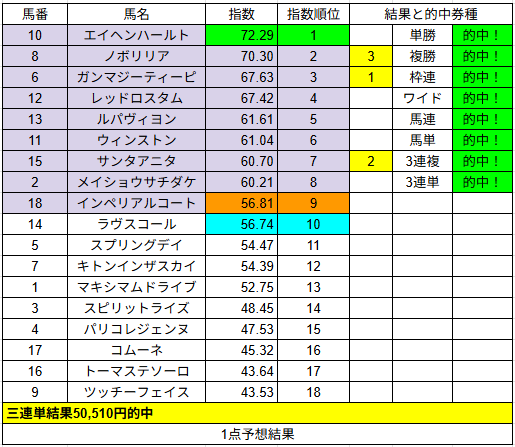 | 馬番 | 馬名 | 指数 | 指数順位 | 結果と的中券種 | | |
|---|---|---|---|---|---|---|
| 10 | エイヘンハールト | 72.29 | 1 | | 単勝 | 的中！ |
| 8 | ノボリリア | 70.30 | 2 | 3 | 複勝 | 的中！ |
| 6 | ガンマジーティーピ | 67.63 | 3 | 1 | 枠連 | 的中！ |
| 12 | レッドロスタム | 67.42 | 4 | | ワイド | 的中！ |
| 13 | ルパヴィヨン | 61.61 | 5 | | 馬連 | 的中！ |
| 11 | ウィンストン | 61.04 | 6 | | 馬単 | 的中！ |
| 15 | サンタアニタ | 60.70 | 7 | 2 | 3連複 | 的中！ |
| 2 | メイショウサチダケ | 60.21 | 8 | | 3連単 | 的中！ |
| 18 | インペリアルコート | 56.81 | 9 | | | |
| 14 | ラヴスコール | 56.74 | 10 | | | |
| 5 | スプリングデイ | 54.47 | 11 | | | |
| 7 | キトンインザスカイ | 54.39 | 12 | | | |
| 1 | マキシマムドライブ | 52.75 | 13 | | | |
| 3 | スピリットライズ | 48.45 | 14 | | | |
| 4 | パリコレジェンヌ | 47.53 | 15 | | | |
| 17 | コムーネ | 45.32 | 16 | | | |
| 16 | トーマステソーロ | 43.64 | 17 | | | |
| 9 | ツッチーフェイス | 43.53 | 18 | | | |

三連単結果50,510円的中

1点予想結果